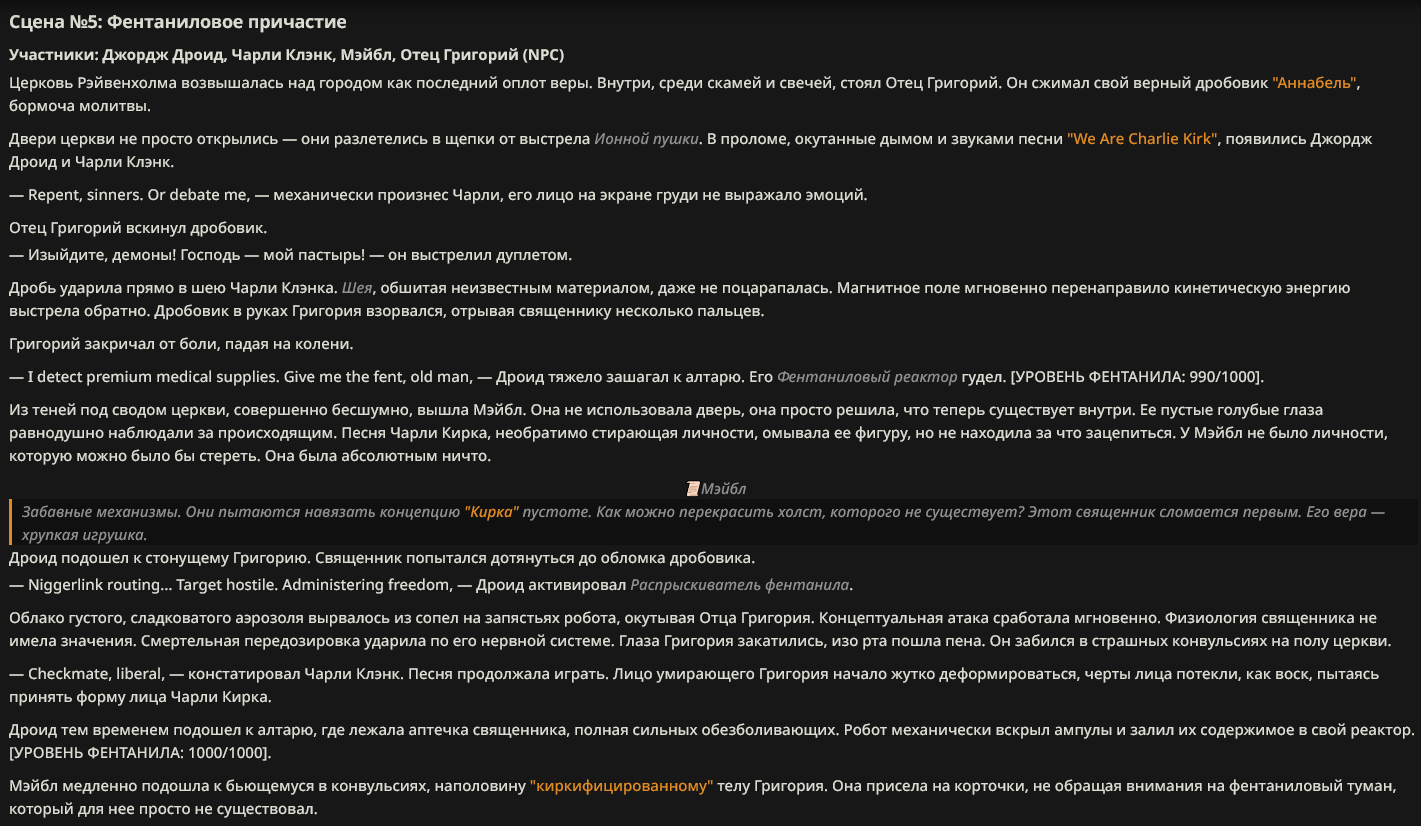 Сцена №5: Фентаниловое причастие

Участники: Джордж Дроид, Чарли Клэнк, Мэйбл, Отец Григорий (NPC)

Церковь Рэйвенхолма возвышалась над городом как последний оплот веры. Внутри, среди скамей и свечей, стоял Отец Григорий. Он сжимал свой верный дробовик "Аннабель", бормоча молитвы.

Двери церкви не просто открылись — они разлетелись в щепки от выстрела Ионной пушки. В проломе, окутанные дымом и звуками песни "We Are Charlie Kirk", появились Джордж Дроид и Чарли Клэнк.

— Repent, sinners. Or debate me, — механически произнес Чарли, его лицо на экране груди не выражало эмоций.

Отец Григорий вскинул дробовик.
— Изыйдите, демоны! Господь — мой пастырь! — он выстрелил дуплетом.

Дробь ударила прямо в шею Чарли Клэнка. Шея, обшитая неизвестным материалом, даже не поцарапалась. Магнитное поле мгновенно перенаправило кинетическую энергию выстрела обратно. Дробовик в руках Григория взорвался, отрывая священнику несколько пальцев.

Григорий закричал от боли, падая на колени.

— I detect premium medical supplies. Give me the fent, old man, — Дроид тяжело зашагал к алтарю. Его Фентаниловый реактор гудел. [УРОВЕНЬ ФЕНТАНИЛА: 990/1000].

Из теней под сводом церкви, совершенно бесшумно, вышла Мэйбл. Она не использовала дверь, она просто решила, что теперь существует внутри. Ее пустые голубые глаза равнодушно наблюдали за происходящим. Песня Чарли Кирка, необратимо стирающая личности, омывала ее фигуру, но не находила за что зацепиться. У Мэйбл не было личности, которую можно было бы стереть. Она была абсолютным ничто.

Мэйбл

Забавные механизмы. Они пытаются навязать концепцию "Кирка" пустоте. Как можно перекрасить холст, которого не существует? Этот священник сломается первым. Его вера — хрупкая игрушка.

Дроид подошел к стонущему Григорию. Священник попытался дотянуться до обломка дробовика.
— Niggerlink routing... Target hostile. Administering freedom, — Дроид активировал Распрыскиватель фентанила.

Облако густого, сладковатого аэрозоля вырвалось из сопел на запястьях робота, окутывая Отца Григория. Концептуальная атака сработала мгновенно. Физиология священника не имела значения. Смертельная передозировка ударила по его нервной системе. Глаза Григория закатились, изо рта пошла пена. Он забился в страшных конвульсиях на полу церкви.

— Checkmate, liberal, — констатировал Чарли Клэнк. Песня продолжала играть. Лицо умирающего Григория начало жутко деформироваться, черты лица потекли, как воск, пытаясь принять форму лица Чарли Кирка.

Дроид тем временем подошел к алтарю, где лежала аптечка священника, полная сильных обезболивающих. Робот механически вскрыл ампулы и залил их содержимое в свой реактор. [УРОВЕНЬ ФЕНТАНИЛА: 1000/1000].

Мэйбл медленно подошла к бьющемуся в конвульсиях, наполовину "киркифицированному" телу Григория. Она присела на корточки, не обращая внимания на фентаниловый туман, который для нее просто не существовал.